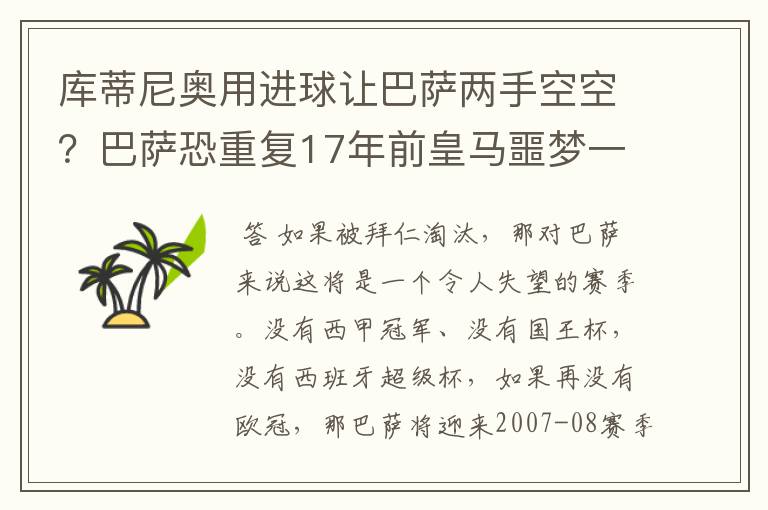 库蒂尼奥用进球让巴萨两手空空？巴萨恐重复17年前皇马噩梦一

答 如果被拜仁淘汰，那对巴萨来说这将是一个令人失望的赛季。没有西甲冠军、没有国王杯，没有西班牙超级杯，如果再没有欧冠，那巴萨将迎来2007-08赛季